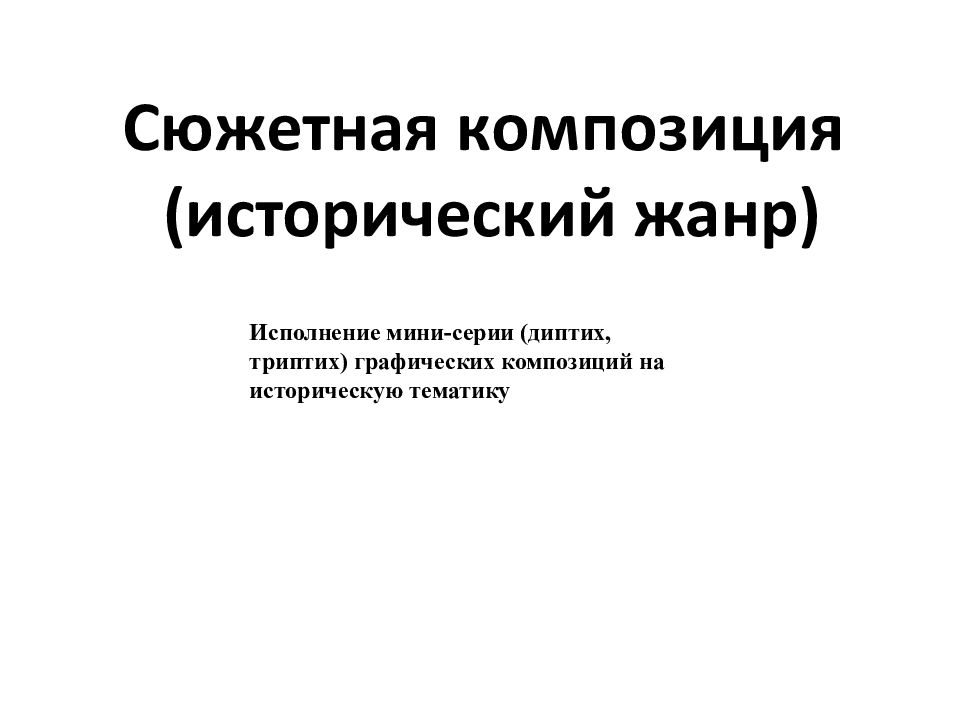 Сюжетная композиция (исторический жанр)

Исполнение мини-серии (диптих, триптих) графических композиций на историческую тематику